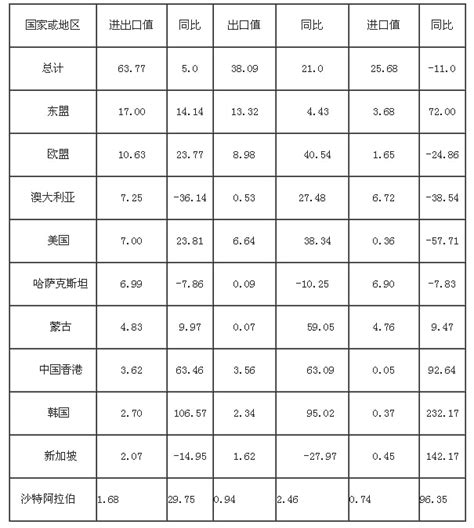 | 国家或地区 | 进出口值 | 同比 | 出口值 | 同比 | 进口值 | 同比 |
|---|---|---|---|---|---|---|
| 总计 | 63.77 | 5.0 | 38.09 | 21.0 | 25.68 | -11.0 |
| 东盟 | 17.00 | 14.14 | 13.32 | 4.43 | 3.68 | 72.00 |
| 欧盟 | 10.63 | 23.77 | 8.98 | 40.54 | 1.65 | -24.86 |
| 澳大利亚 | 7.25 | -36.14 | 0.53 | 27.48 | 6.72 | -38.54 |
| 美国 | 7.00 | 23.81 | 6.64 | 38.34 | 0.36 | -57.71 |
| 哈萨克斯坦 | 6.99 | -7.86 | 0.09 | -10.25 | 6.90 | -7.83 |
| 蒙古 | 4.83 | 9.97 | 0.07 | 59.05 | 4.76 | 9.47 |
| 中国香港 | 3.62 | 63.46 | 3.56 | 63.09 | 0.05 | 92.64 |
| 韩国 | 2.70 | 106.57 | 2.34 | 95.02 | 0.37 | 232.17 |
| 新加坡 | 2.07 | -14.95 | 1.62 | -27.97 | 0.45 | 142.17 |
| 沙特阿拉伯 | 1.68 | 29.75 | 0.94 | 2.46 | 0.74 | 96.35 |